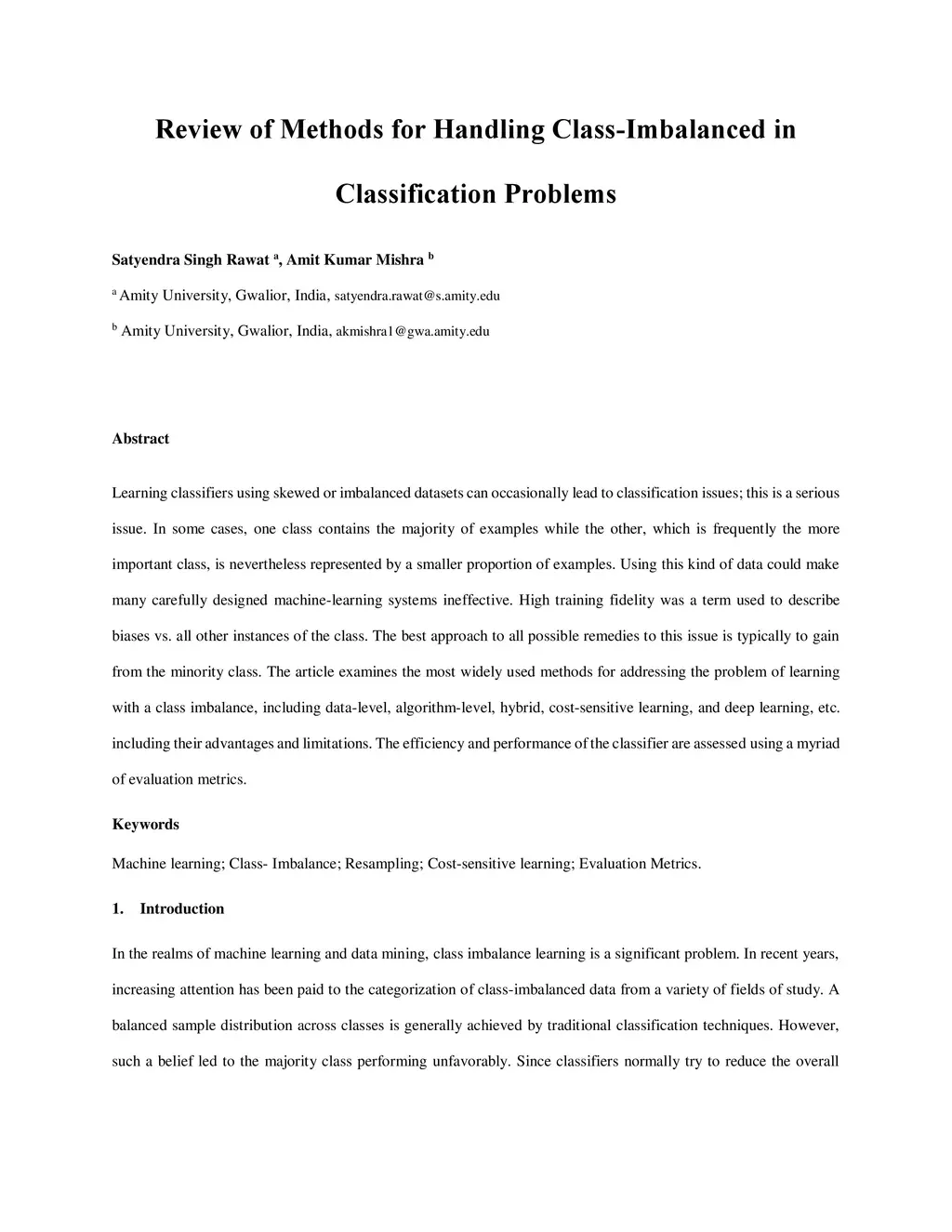 Review of Methods for Handling Class-Imbalanced in Classification Problems

Satyendra Singh Rawat $^a$, Amit Kumar Mishra $^b$

$^a$ Amity University, Gwalior, India, satyendra.rawat@s.amity.edu

$^b$ Amity University, Gwalior, India, akmishra1@gwa.amity.edu

Abstract

Learning classifiers using skewed or imbalanced datasets can occasionally lead to classification issues; this is a serious issue. In some cases, one class contains the majority of examples while the other, which is frequently the more important class, is nevertheless represented by a smaller proportion of examples. Using this kind of data could make many carefully designed machine-learning systems ineffective. High training fidelity was a term used to describe biases vs. all other instances of the class. The best approach to all possible remedies to this issue is typically to gain from the minority class. The article examines the most widely used methods for addressing the problem of learning with a class imbalance, including data-level, algorithm-level, hybrid, cost-sensitive learning, and deep learning, etc. including their advantages and limitations. The efficiency and performance of the classifier are assessed using a myriad of evaluation metrics.

Keywords

Machine learning; Class- Imbalance; Resampling; Cost-sensitive learning; Evaluation Metrics.

1. Introduction

In the realms of machine learning and data mining, class imbalance learning is a significant problem. In recent years, increasing attention has been paid to the categorization of class-imbalanced data from a variety of fields of study. A balanced sample distribution across classes is generally achieved by traditional classification techniques. However, such a belief led to the majority class performing unfavorably. Since classifiers normally try to reduce the overall